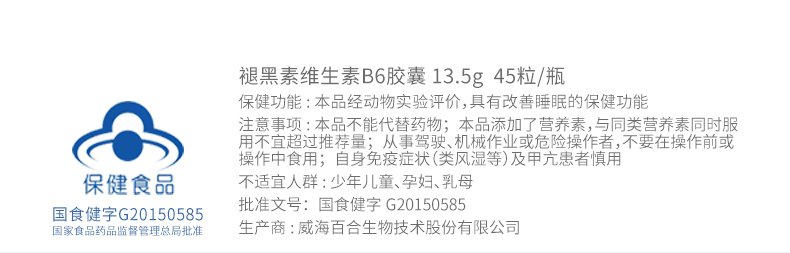 保健食品

国食健字G20150585
国家食品药品监督管理总局批准

褪黑素维生素B6胶囊 13.5g 45粒/瓶

保健功能：本品经动物实验评价，具有改善睡眠的保健功能

注意事项：本品不能代替药物；本品添加了营养素，与同类营养素同时服用不宜超过推荐量；从事驾驶、机械作业或危险操作者，不要在操作前或操作中食用；自身免疫症状（类风湿等）及甲亢患者慎用

不适宜人群：少年儿童、孕妇、乳母

批准文号：国食健字 G20150585

生产商：威海百合生物技术股份有限公司